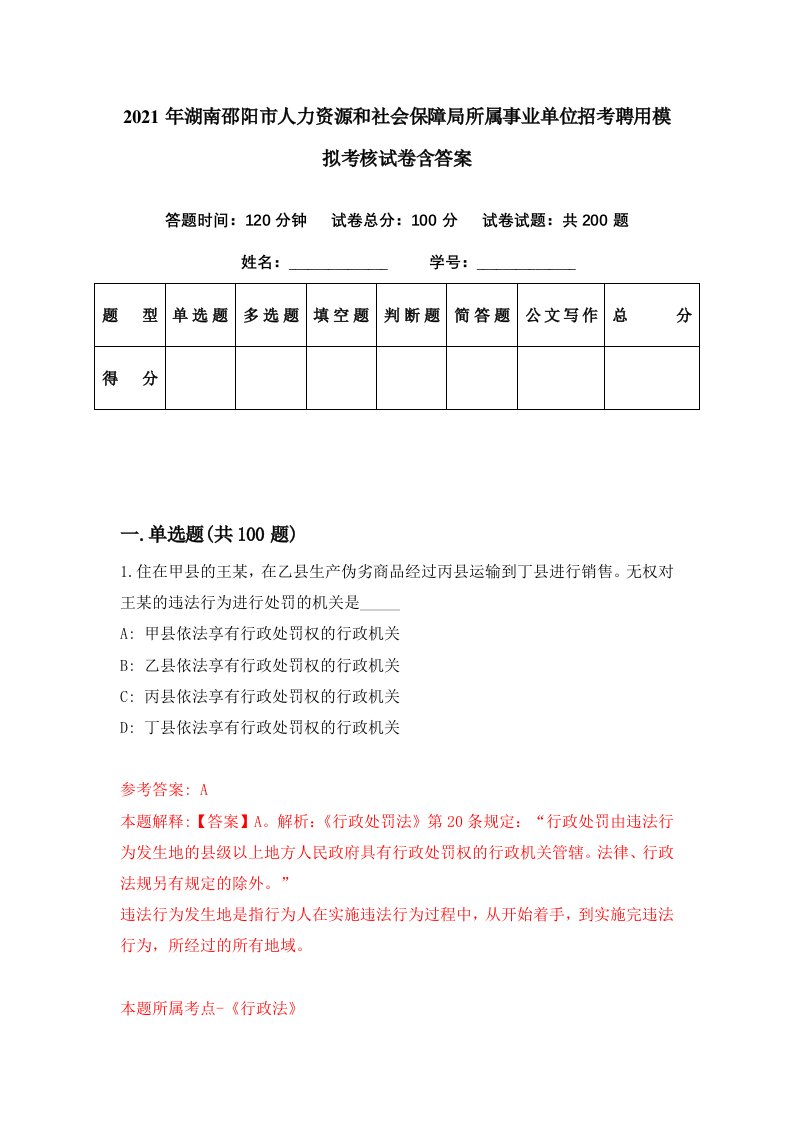 2021年湖南邵阳市人力资源和社会保障局所属事业单位招考聘用模拟考核试卷含答案

答题时间：120分钟　试卷总分：100分　试卷试题：共200题

姓名：____________　学号：____________

| 题　型 | 单选题 | 多选题 | 填空题 | 判断题 | 简答题 | 公文写作 | 总　分 |
|---|---|---|---|---|---|---|---|
| 得　分 | | | | | | | |

一.单选题(共100题)

1.住在甲县的王某，在乙县生产伪劣商品经过丙县运输到丁县进行销售。无权对王某的违法行为进行处罚的机关是_____

A: 甲县依法享有行政处罚权的行政机关

B: 乙县依法享有行政处罚权的行政机关

C: 丙县依法享有行政处罚权的行政机关

D: 丁县依法享有行政处罚权的行政机关

参考答案: A

本题解释:【答案】A。解析:《行政处罚法》第20条规定：“行政处罚由违法行为发生地的县级以上地方人民政府具有行政处罚权的行政机关管辖。法律、行政法规另有规定的除外。”

违法行为发生地是指行为人在实施违法行为过程中，从开始着手，到实施完违法行为，所经过的所有地域。

本题所属考点-《行政法》